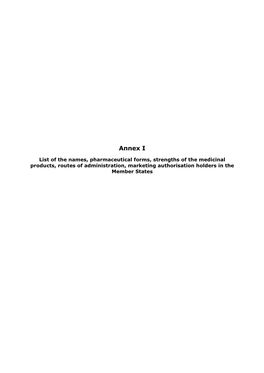 Annex I

List of the names, pharmaceutical forms, strengths of the medicinal products, routes of administration, marketing authorisation holders in the Member States